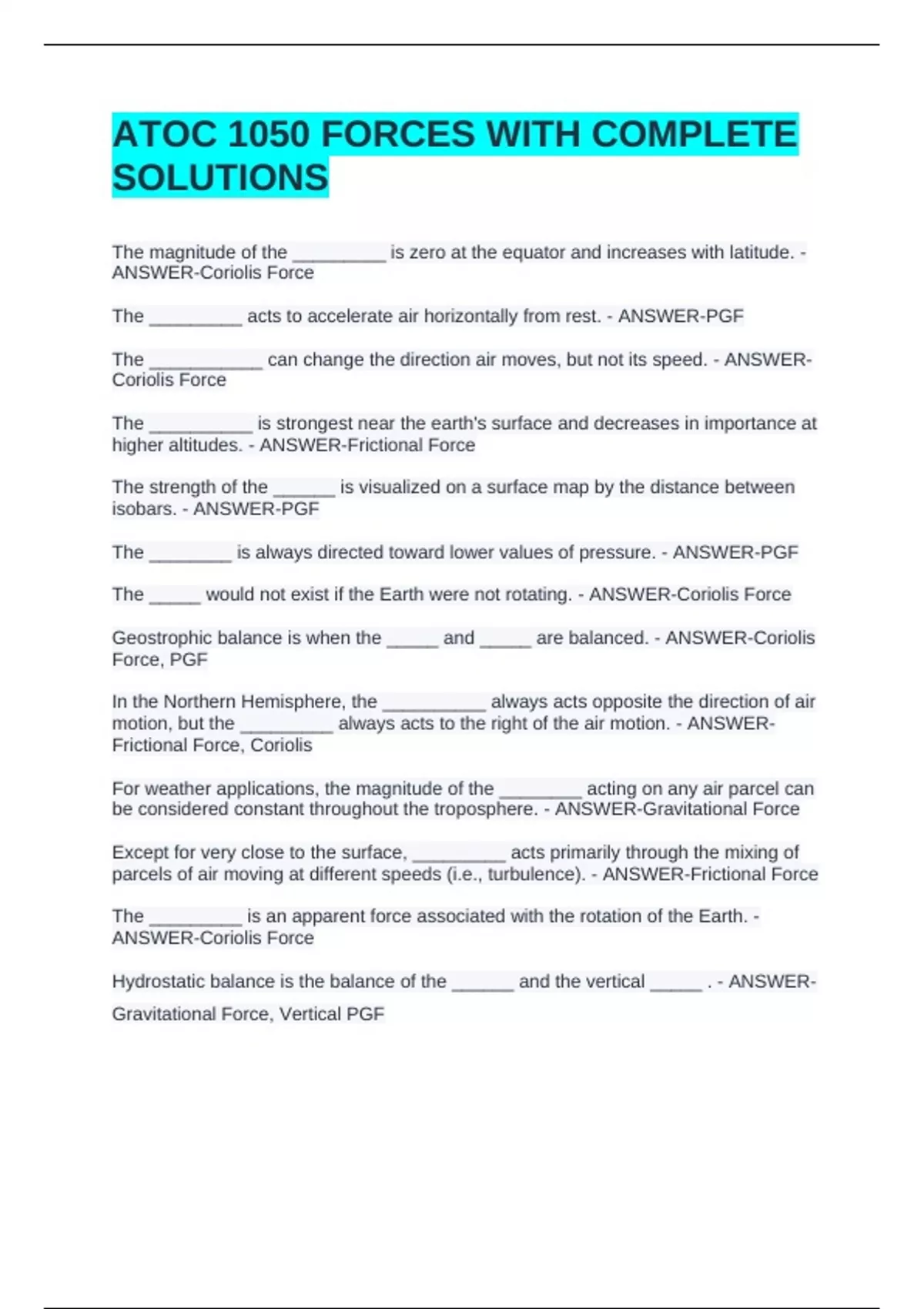 ATOC 1050 FORCES WITH COMPLETE SOLUTIONS

The magnitude of the _________ is zero at the equator and increases with latitude. - ANSWER-Coriolis Force

The _________ acts to accelerate air horizontally from rest. - ANSWER-PGF

The ___________ can change the direction air moves, but not its speed. - ANSWER-Coriolis Force

The __________ is strongest near the earth's surface and decreases in importance at higher altitudes. - ANSWER-Frictional Force

The strength of the ______ is visualized on a surface map by the distance between isobars. - ANSWER-PGF

The ________ is always directed toward lower values of pressure. - ANSWER-PGF

The _____ would not exist if the Earth were not rotating. - ANSWER-Coriolis Force

Geostrophic balance is when the _____ and _____ are balanced. - ANSWER-Coriolis Force, PGF

In the Northern Hemisphere, the __________ always acts opposite the direction of air motion, but the _________ always acts to the right of the air motion. - ANSWER-Frictional Force, Coriolis

For weather applications, the magnitude of the ________ acting on any air parcel can be considered constant throughout the troposphere. - ANSWER-Gravitational Force

Except for very close to the surface, _________ acts primarily through the mixing of parcels of air moving at different speeds (i.e., turbulence). - ANSWER-Frictional Force

The _________ is an apparent force associated with the rotation of the Earth. - ANSWER-Coriolis Force

Hydrostatic balance is the balance of the ______ and the vertical _____ . - ANSWER-Gravitational Force, Vertical PGF